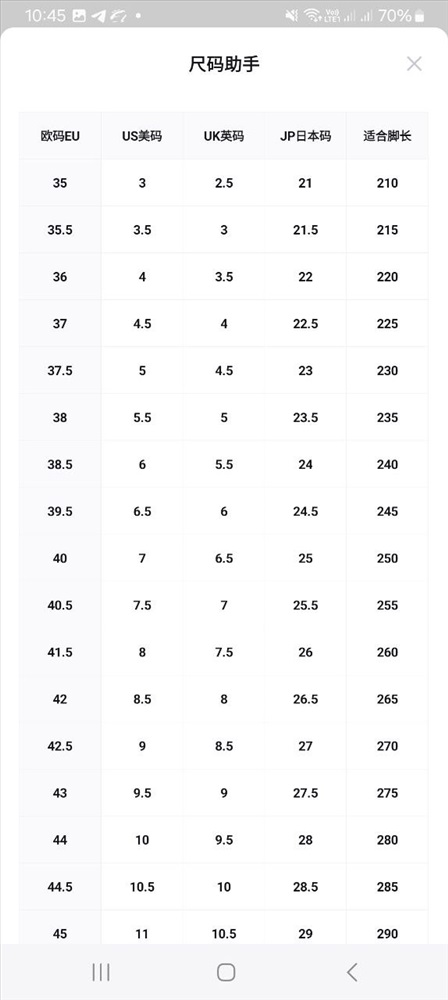 10:45 70%

尺码助手

| 欧码EU | US美码 | UK英码 | JP日本码 | 适合脚长 |
|---|---|---|---|---|
| 35 | 3 | 2.5 | 21 | 210 |
| 35.5 | 3.5 | 3 | 21.5 | 215 |
| 36 | 4 | 3.5 | 22 | 220 |
| 37 | 4.5 | 4 | 22.5 | 225 |
| 37.5 | 5 | 4.5 | 23 | 230 |
| 38 | 5.5 | 5 | 23.5 | 235 |
| 38.5 | 6 | 5.5 | 24 | 240 |
| 39.5 | 6.5 | 6 | 24.5 | 245 |
| 40 | 7 | 6.5 | 25 | 250 |
| 40.5 | 7.5 | 7 | 25.5 | 255 |
| 41.5 | 8 | 7.5 | 26 | 260 |
| 42 | 8.5 | 8 | 26.5 | 265 |
| 42.5 | 9 | 8.5 | 27 | 270 |
| 43 | 9.5 | 9 | 27.5 | 275 |
| 44 | 10 | 9.5 | 28 | 280 |
| 44.5 | 10.5 | 10 | 28.5 | 285 |
| 45 | 11 | 10.5 | 29 | 290 |